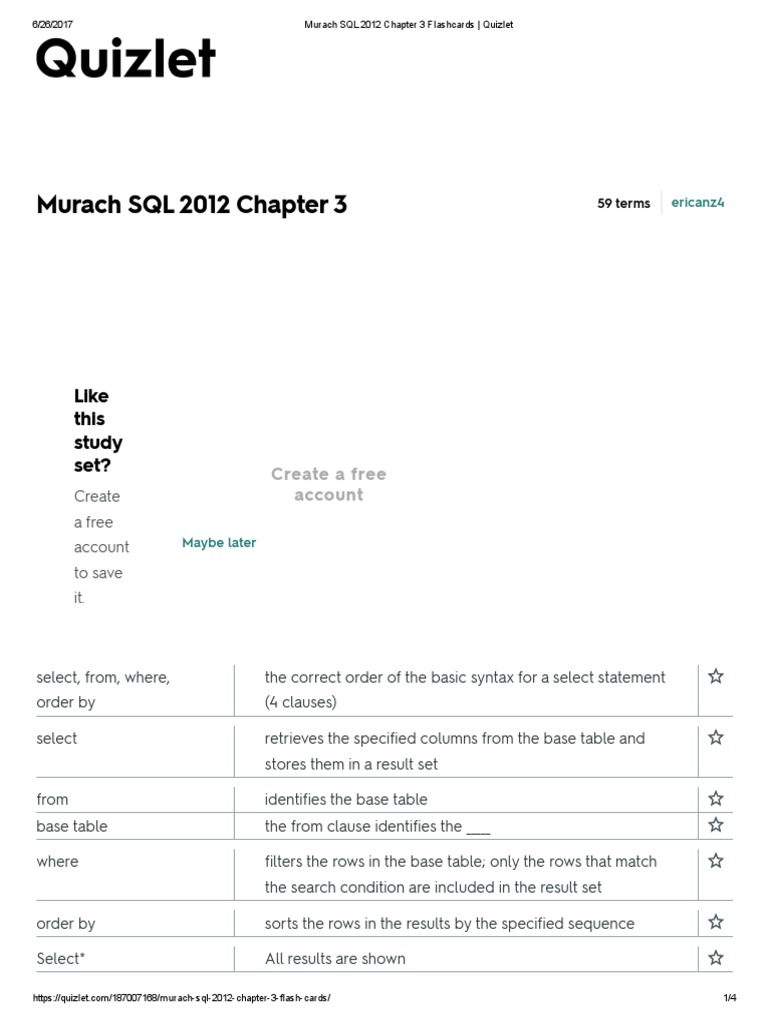 6/26/2017 Murach SQL 2012 Chapter 3 Flashcards | Quizlet

Quizlet

Murach SQL 2012 Chapter 3

59 terms ericanz4

Like this study set?

Create a free account to save it.

Create a free account

Maybe later

| | | |
|---|---|---|
| select, from, where, order by | the correct order of the basic syntax for a select statement (4 clauses) | ☆ |
| select | retrieves the specified columns from the base table and stores them in a result set | ☆ |
| from | identifies the base table | ☆ |
| base table | the from clause identifies the ____ | ☆ |
| where | filters the rows in the base table; only the rows that match the search condition are included in the result set | ☆ |
| order by | sorts the rows in the results by the specified sequence | ☆ |
| Select* | All results are shown | ☆ |

https://quizlet.com/187007168/murach-sql-2012-chapter-3-flash-cards/ 1/4